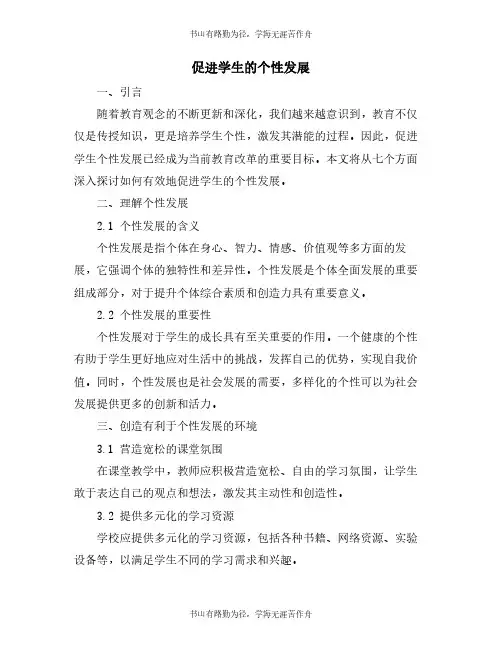 书山有路勤为径，学海无涯苦作舟

促进学生的个性发展

一、引言

随着教育观念的不断更新和深化，我们越来越意识到，教育不仅仅是传授知识，更是培养学生个性，激发其潜能的过程。因此，促进学生个性发展已经成为当前教育改革的重要目标。本文将从七个方面深入探讨如何有效地促进学生的个性发展。

二、理解个性发展

2.1 个性发展的含义

个性发展是指个体在身心、智力、情感、价值观等多方面的发展，它强调个体的独特性和差异性。个性发展是个体全面发展的重要组成部分，对于提升个体综合素质和创造力具有重要意义。

2.2 个性发展的重要性

个性发展对于学生的成长具有至关重要的作用。一个健康的个性有助于学生更好地应对生活中的挑战，发挥自己的优势，实现自我价值。同时，个性发展也是社会发展的需要，多样化的个性可以为社会发展提供更多的创新和活力。

三、创造有利于个性发展的环境

3.1 营造宽松的课堂氛围

在课堂教学中，教师应积极营造宽松、自由的学习氛围，让学生敢于表达自己的观点和想法，激发其主动性和创造性。

3.2 提供多元化的学习资源

学校应提供多元化的学习资源，包括各种书籍、网络资源、实验设备等，以满足学生不同的学习需求和兴趣。

书山有路勤为径，学海无涯苦作舟